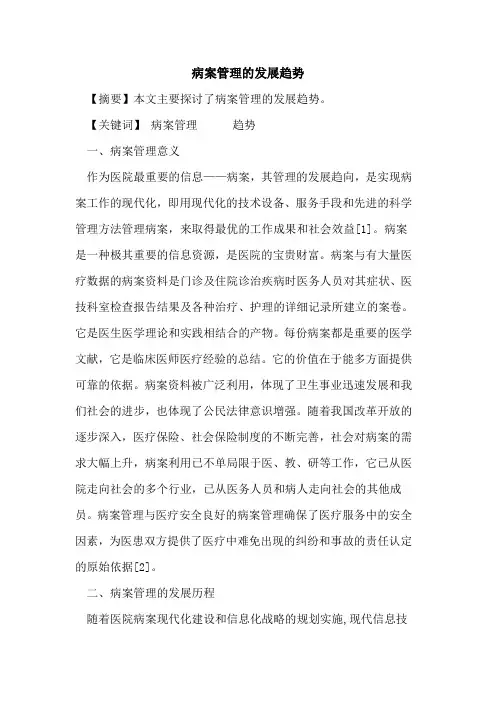 病案管理的发展趋势

【摘要】本文主要探讨了病案管理的发展趋势。

【关键词】 病案管理 趋势

一、病案管理意义

作为医院最重要的信息——病案，其管理的发展趋向，是实现病案工作的现代化，即用现代化的技术设备、服务手段和先进的科学管理方法管理病案，来取得最优的工作成果和社会效益[1]。病案是一种极其重要的信息资源，是医院的宝贵财富。病案与有大量医疗数据的病案资料是门诊及住院诊治疾病时医务人员对其症状、医技科室检查报告结果及各种治疗、护理的详细记录所建立的案卷。它是医生医学理论和实践相结合的产物。每份病案都是重要的医学文献，它是临床医师医疗经验的总结。它的价值在于能多方面提供可靠的依据。病案资料被广泛利用，体现了卫生事业迅速发展和我们社会的进步，也体现了公民法律意识增强。随着我国改革开放的逐步深入，医疗保险、社会保险制度的不断完善，社会对病案的需求大幅上升，病案利用已不单局限于医、教、研等工作，它已从医院走向社会的多个行业，已从医务人员和病人走向社会的其他成员。病案管理与医疗安全良好的病案管理确保了医疗服务中的安全因素，为医患双方提供了医疗中难免出现的纠纷和事故的责任认定的原始依据[2]。

二、病案管理的发展历程

随着医院病案现代化建设和信息化战略的规划实施,现代信息技